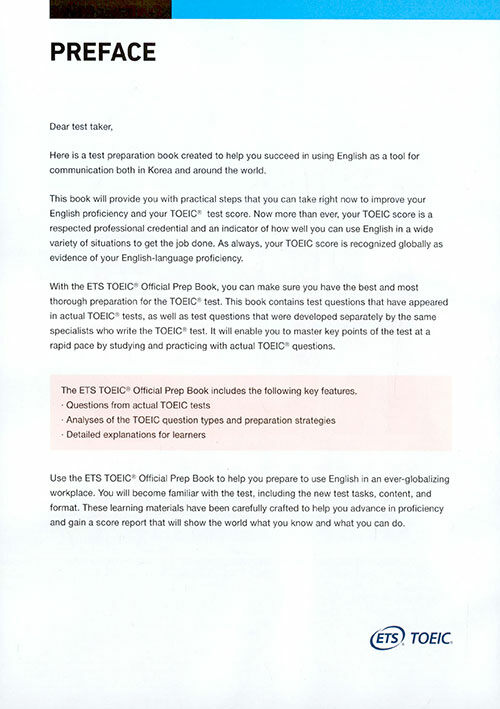 PREFACE

Dear test taker,

Here is a test preparation book created to help you succeed in using English as a tool for communication both in Korea and around the world.

This book will provide you with practical steps that you can take right now to improve your English proficiency and your TOEIC® test score. Now more than ever, your TOEIC score is a respected professional credential and an indicator of how well you can use English in a wide variety of situations to get the job done. As always, your TOEIC score is recognized globally as evidence of your English-language proficiency.

With the ETS TOEIC® Official Prep Book, you can make sure you have the best and most thorough preparation for the TOEIC® test. This book contains test questions that have appeared in actual TOEIC® tests, as well as test questions that were developed separately by the same specialists who write the TOEIC® test. It will enable you to master key points of the test at a rapid pace by studying and practicing with actual TOEIC® questions.

The ETS TOEIC® Official Prep Book includes the following key features.
· Questions from actual TOEIC tests
· Analyses of the TOEIC question types and preparation strategies
· Detailed explanations for learners

Use the ETS TOEIC® Official Prep Book to help you prepare to use English in an ever-globalizing workplace. You will become familiar with the test, including the new test tasks, content, and format. These learning materials have been carefully crafted to help you advance in proficiency and gain a score report that will show the world what you know and what you can do.

ETS TOEIC.